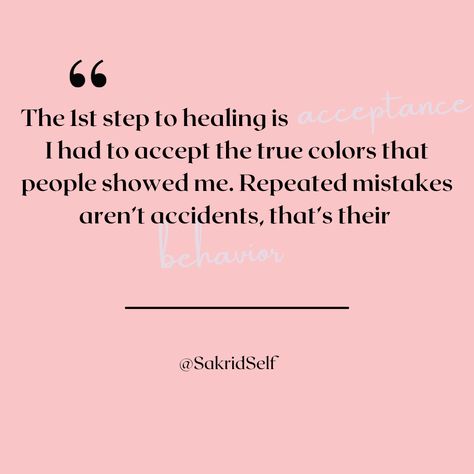 “

The 1st step to healing is acceptance I had to accept the true colors that people showed me. Repeated mistakes aren't accidents, that's their behavior

@SakridSelf